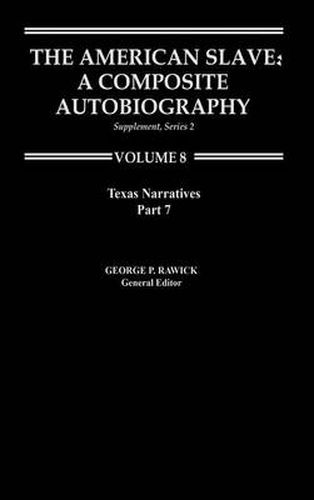 THE AMERICAN SLAVE: A COMPOSITE AUTOBIOGRAPHY

Supplement, Series 2

VOLUME 8

Texas Narratives
Part 7

GEORGE P. RAWICK
General Editor